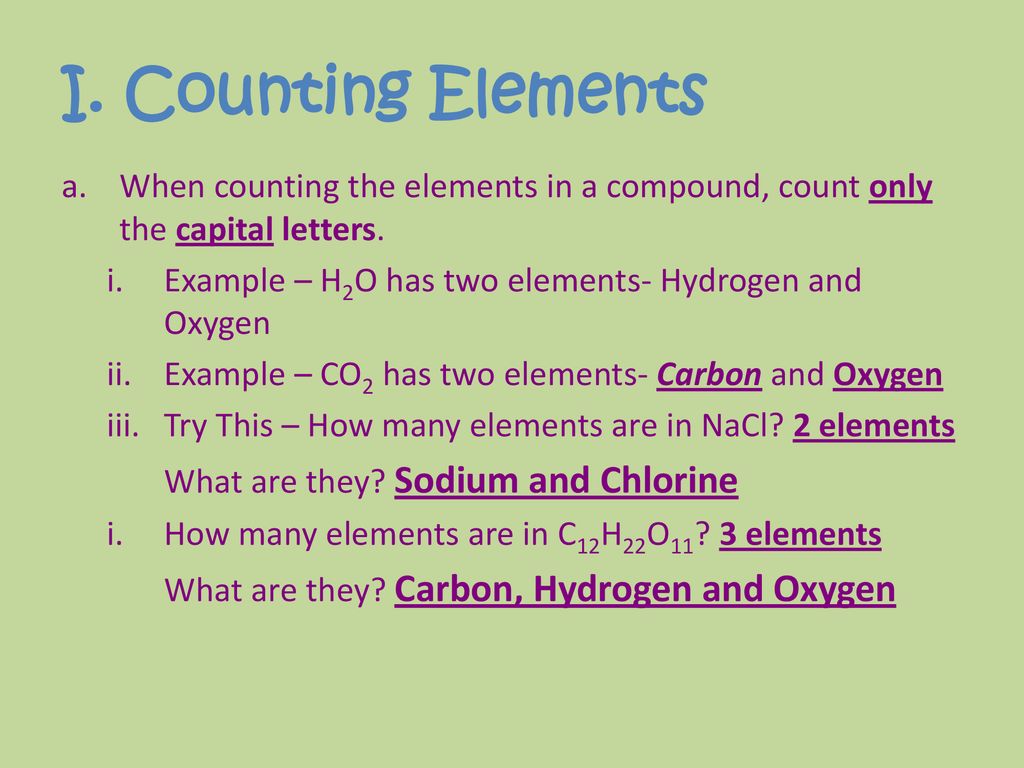 I. Counting Elements

a. When counting the elements in a compound, count only the capital letters.

i. Example – $H_2O$ has two elements- Hydrogen and Oxygen

ii. Example – $CO_2$ has two elements- Carbon and Oxygen

iii. Try This – How many elements are in NaCl? 2 elements

What are they? Sodium and Chlorine

i. How many elements are in $C_{12}H_{22}O_{11}$? 3 elements

What are they? Carbon, Hydrogen and Oxygen